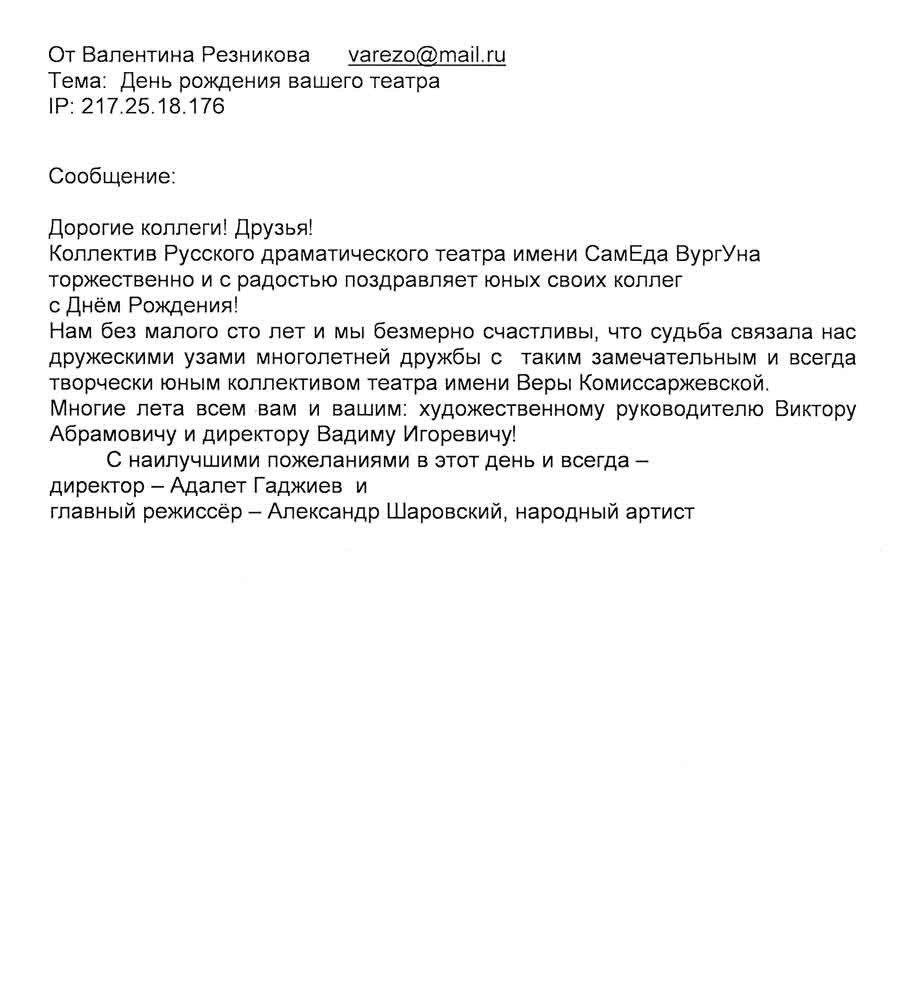 От Валентина Резникова varezo@mail.ru
Тема: День рождения вашего театра
IP: 217.25.18.176

Сообщение:

Дорогие коллеги! Друзья!
Коллектив Русского драматического театра имени СамЕда ВургУна торжественно и с радостью поздравляет юных своих коллег с Днём Рождения!
Нам без малого сто лет и мы безмерно счастливы, что судьба связала нас дружескими узами многолетней дружбы с таким замечательным и всегда творчески юным коллективом театра имени Веры Комиссаржевской.
Многие лета всем вам и вашим: художественному руководителю Виктору Абрамовичу и директору Вадиму Игоревичу!
С наилучшими пожеланиями в этот день и всегда –
директор – Адалет Гаджиев и
главный режиссёр – Александр Шаровский, народный артист